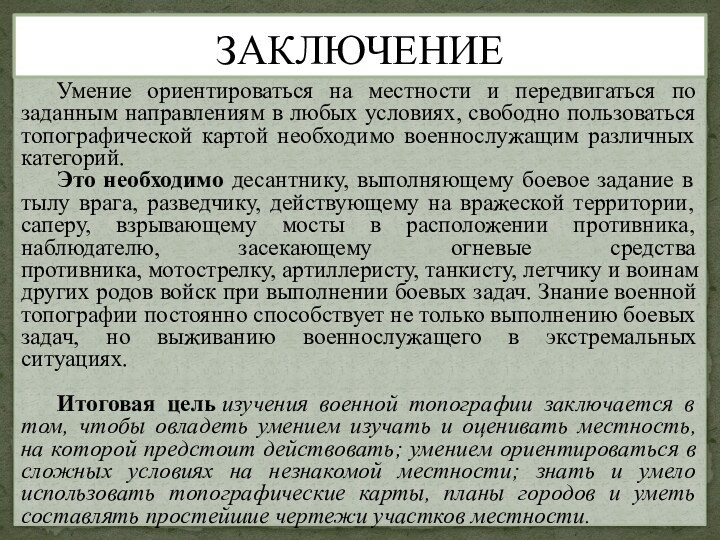 ЗАКЛЮЧЕНИЕ

Умение ориентироваться на местности и передвигаться по заданным направлениям в любых условиях, свободно пользоваться топографической картой необходимо военнослужащим различных категорий.

Это необходимо десантнику, выполняющему боевое задание в тылу врага, разведчику, действующему на вражеской территории, саперу, взрывающему мосты в расположении противника, наблюдателю, засекающему огневые средства противника, мотострелку, артиллеристу, танкисту, летчику и воинам других родов войск при выполнении боевых задач. Знание военной топографии постоянно способствует не только выполнению боевых задач, но выживанию военнослужащего в экстремальных ситуациях.

Итоговая цель изучения военной топографии заключается в том, чтобы овладеть умением изучать и оценивать местность, на которой предстоит действовать; умением ориентироваться в сложных условиях на незнакомой местности; знать и умело использовать топографические карты, планы городов и уметь составлять простейшие чертежи участков местности.